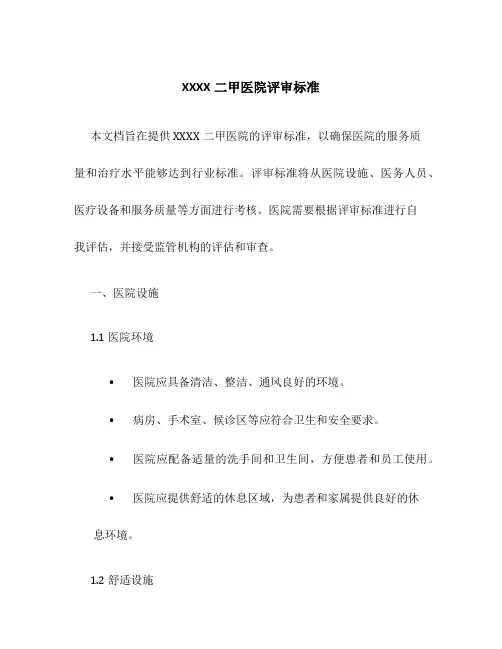 XXXX 二甲医院评审标准

本文档旨在提供 XXXX 二甲医院的评审标准，以确保医院的服务质量和治疗水平能够达到行业标准。评审标准将从医院设施、医务人员、医疗设备和服务质量等方面进行考核。医院需要根据评审标准进行自我评估，并接受监管机构的评估和审查。

一、医院设施

1.1 医院环境

• 医院应具备清洁、整洁、通风良好的环境。

• 病房、手术室、候诊区等应符合卫生和安全要求。

• 医院应配备适量的洗手间和卫生间，方便患者和员工使用。

• 医院应提供舒适的休息区域，为患者和家属提供良好的休息环境。

1.2 舒适设施